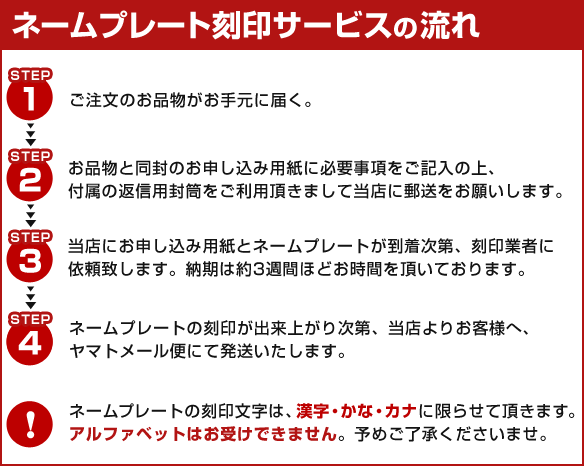 ネームプレート刻印サービスの流れ

STEP 1
ご注文のお品物がお手元に届く。

STEP 2
お品物と同封のお申し込み用紙に必要事項をご記入の上、付属の返信用封筒をご利用頂きまして当店に郵送をお願いします。

STEP 3
当店にお申し込み用紙とネームプレートが到着次第、刻印業者に依頼致します。納期は約3週間ほどお時間を頂いております。

STEP 4
ネームプレートの刻印が出来上がり次第、当店よりお客様へ、ヤマトメール便にて発送いたします。

!
ネームプレートの刻印文字は、漢字・かな・カナに限らせて頂きます。アルファベットはお受けできません。予めご了承くださいませ。